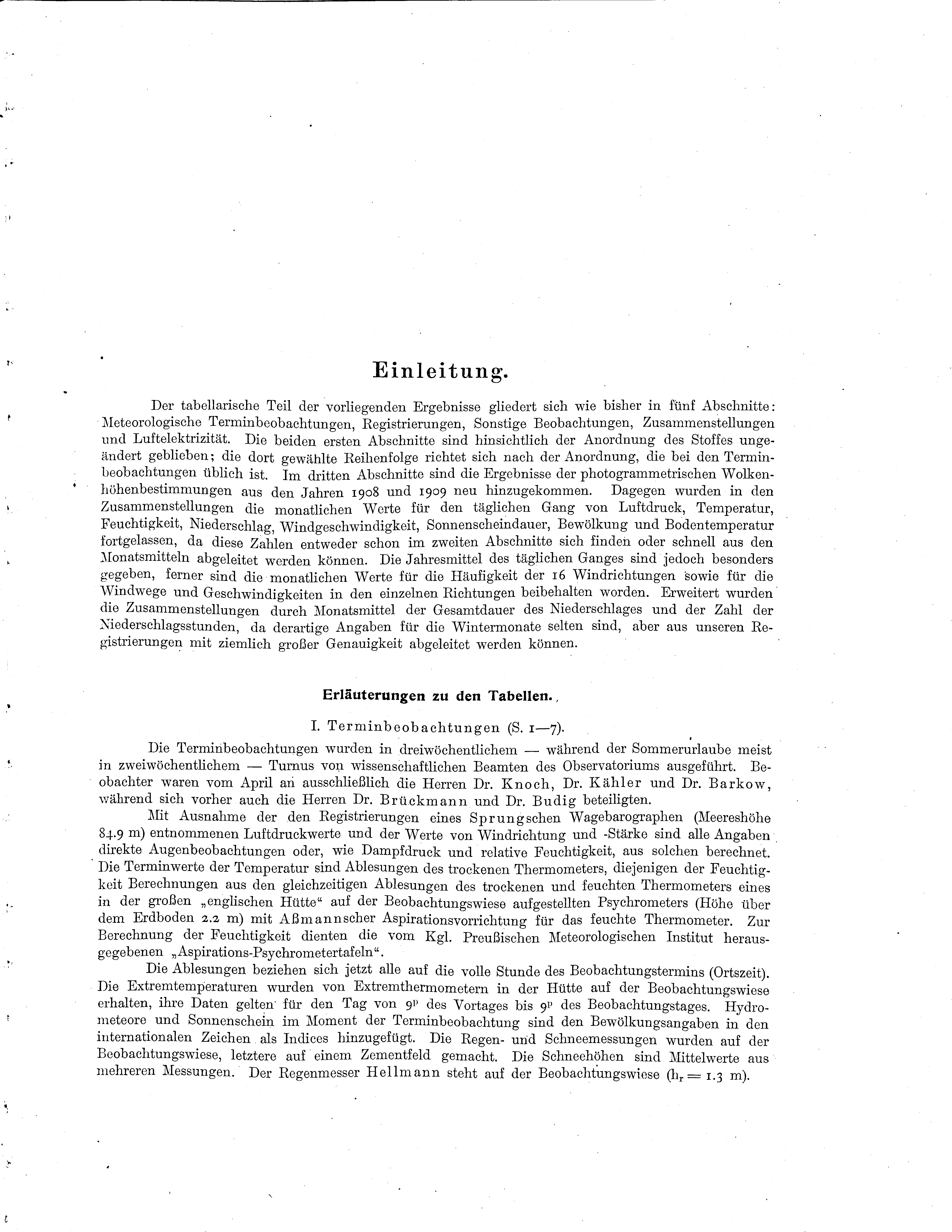 Einleitung.

Der tabellarische Teil der vorliegenden Ergebnisse gliedert sich wie bisher in fünf Abschnitte: Meteorologische Terminbeobachtungen, Registrierungen, Sonstige Beobachtungen, Zusammenstellungen und Luftelektrizität. Die beiden ersten Abschnitte sind hinsichtlich der Anordnung des Stoffes ungeändert geblieben; die dort gewählte Reihenfolge richtet sich nach der Anordnung, die bei den Terminbeobachtungen üblich ist. Im dritten Abschnitte sind die Ergebnisse der photogrammetrischen Wolkenhöhenbestimmungen aus den Jahren 1908 und 1909 neu hinzugekommen. Dagegen wurden in den Zusammenstellungen die monatlichen Werte für den täglichen Gang von Luftdruck, Temperatur, Feuchtigkeit, Niederschlag, Windgeschwindigkeit, Sonnenscheindauer, Bewölkung und Bodentemperatur fortgelassen, da diese Zahlen entweder schon im zweiten Abschnitte sich finden oder schnell aus den Monatsmitteln abgeleitet werden können. Die Jahresmittel des täglichen Ganges sind jedoch besonders gegeben, ferner sind die monatlichen Werte für die Häufigkeit der 16 Windrichtungen sowie für die Windwege und Geschwindigkeiten in den einzelnen Richtungen beibehalten worden. Erweitert wurden die Zusammenstellungen durch Monatsmittel der Gesamtdauer des Niederschlages und der Zahl der Niederschlagsstunden, da derartige Angaben für die Wintermonate selten sind, aber aus unseren Registrierungen mit ziemlich großer Genauigkeit abgeleitet werden können.

Erläuterungen zu den Tabellen.

I. Terminbeobachtungen (S. 1—7).

Die Terminbeobachtungen wurden in dreiwöchentlichem — während der Sommerurlaube meist in zweiwöchentlichem — Turnus von wissenschaftlichen Beamten des Observatoriums ausgeführt. Beobachter waren vom April an ausschließlich die Herren Dr. Knoch, Dr. Kähler und Dr. Barkow, während sich vorher auch die Herren Dr. Brückmann und Dr. Budig beteiligten.

Mit Ausnahme der den Registrierungen eines Sprungschen Wagebarographen (Meereshöhe 84.9 m) entnommenen Luftdruckwerte und der Werte von Windrichtung und -Stärke sind alle Angaben direkte Augenbeobachtungen oder, wie Dampfdruck und relative Feuchtigkeit, aus solchen berechnet. Die Terminwerte der Temperatur sind Ablesungen des trockenen Thermometers, diejenigen der Feuchtigkeit Berechnungen aus den gleichzeitigen Ablesungen des trockenen und feuchten Thermometers eines in der großen „englischen Hütte“ auf der Beobachtungswiese aufgestellten Psychrometers (Höhe über dem Erdboden 2.2 m) mit Aßmannscher Aspirationsvorrichtung für das feuchte Thermometer. Zur Berechnung der Feuchtigkeit dienten die vom Kgl. Preußischen Meteorologischen Institut herausgegebenen „Aspirations-Psychrometertafeln“.

Die Ablesungen beziehen sich jetzt alle auf die volle Stunde des Beobachtungstermins (Ortszeit). Die Extremtemperaturen wurden von Extremthermometern in der Hütte auf der Beobachtungswiese erhalten, ihre Daten gelten für den Tag von $9^p$ des Vortages bis $9^p$ des Beobachtungstages. Hydrometeore und Sonnenschein im Moment der Terminbeobachtung sind den Bewölkungsangaben in den internationalen Zeichen als Indices hinzugefügt. Die Regen- und Schneemessungen wurden auf der Beobachtungswiese, letztere auf einem Zementfeld gemacht. Die Schneehöhen sind Mittelwerte aus mehreren Messungen. Der Regenmesser Hellmann steht auf der Beobachtungswiese ($h_r = 1.3$ m).